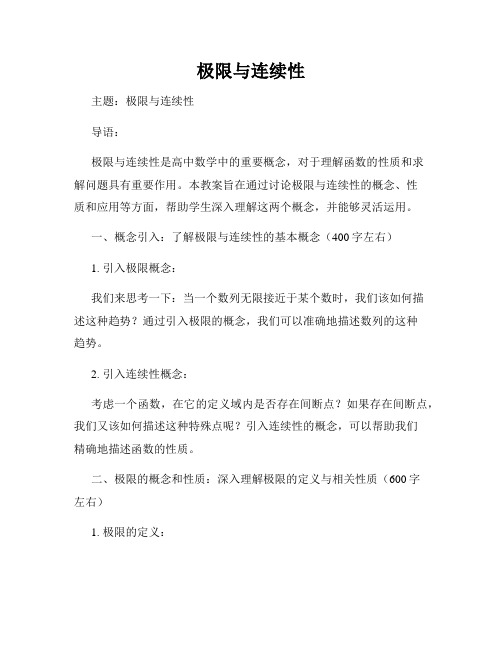 极限与连续性

主题：极限与连续性

导语：

极限与连续性是高中数学中的重要概念，对于理解函数的性质和求解问题具有重要作用。本教案旨在通过讨论极限与连续性的概念、性质和应用等方面，帮助学生深入理解这两个概念，并能够灵活运用。

一、概念引入：了解极限与连续性的基本概念（400字左右）

1. 引入极限概念：

我们来思考一下：当一个数列无限接近于某个数时，我们该如何描述这种趋势？通过引入极限的概念，我们可以准确地描述数列的这种趋势。

2. 引入连续性概念：

考虑一个函数，在它的定义域内是否存在间断点？如果存在间断点，我们又该如何描述这种特殊点呢？引入连续性的概念，可以帮助我们精确地描述函数的性质。

二、极限的概念和性质：深入理解极限的定义与相关性质（600字左右）

1. 极限的定义：